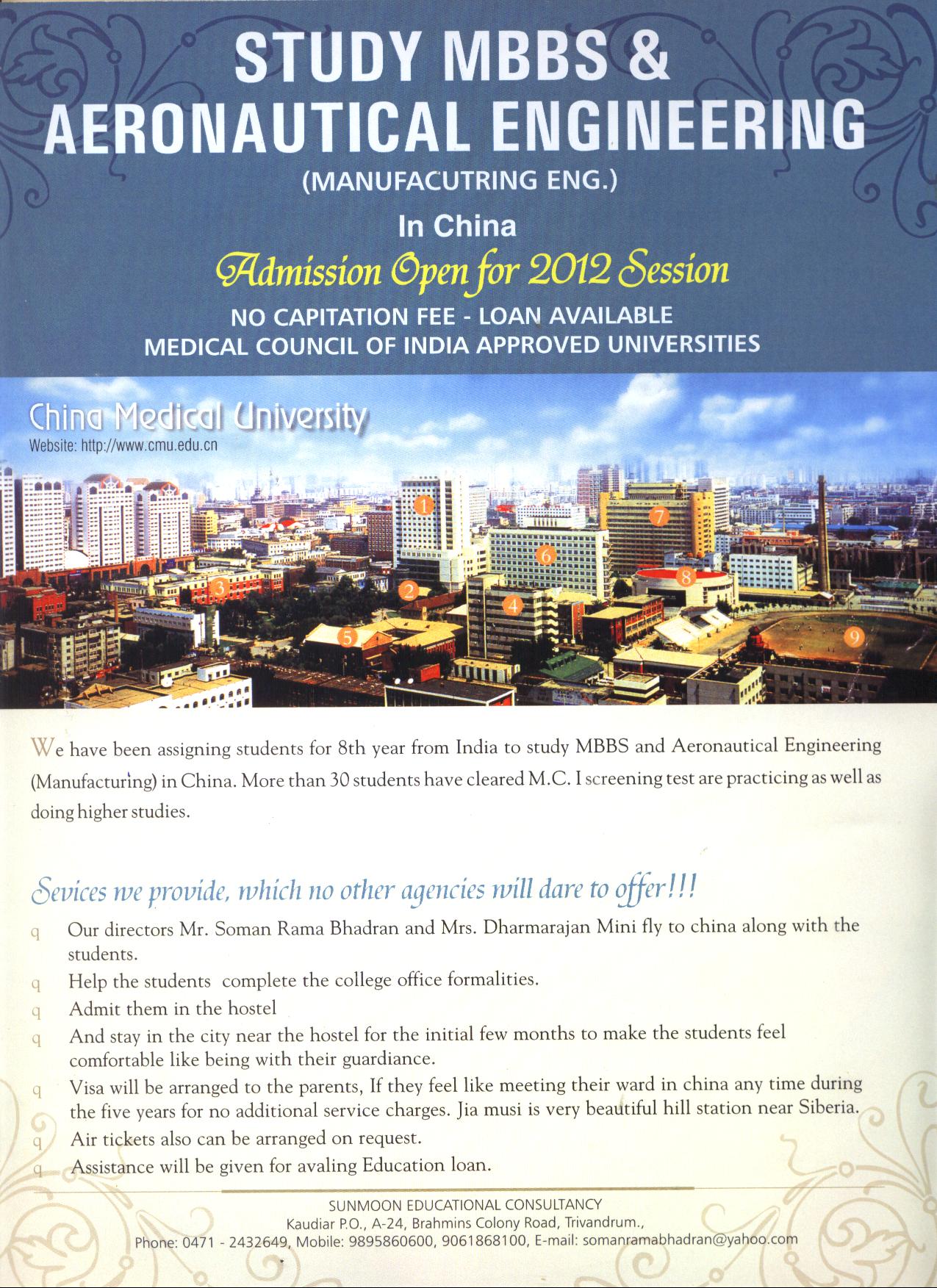 STUDY MBBS &
AERONAUTICAL ENGINEERING
(MANUFACUTRING ENG.)
In China
Admission Open for 2012 Session
NO CAPITATION FEE - LOAN AVAILABLE
MEDICAL COUNCIL OF INDIA APPROVED UNIVERSITIES

China Medical University
Website: http://www.cmu.edu.cn

1 2 3 4 5 6 7 8 9

We have been assigning students for 8th year from India to study MBBS and Aeronautical Engineering (Manufacturing) in China. More than 30 students have cleared M.C. I screening test are practicing as well as doing higher studies.

Sevices we provide, which no other agencies will dare to offer!!!

q Our directors Mr. Soman Rama Bhadran and Mrs. Dharmarajan Mini fly to china along with the students.
q Help the students complete the college office formalities.
q Admit them in the hostel
q And stay in the city near the hostel for the initial few months to make the students feel comfortable like being with their guardiance.
q Visa will be arranged to the parents, If they feel like meeting their ward in china any time during the five years for no additional service charges. Jia musi is very beautiful hill station near Siberia.
q Air tickets also can be arranged on request.
q Assistance will be given for avaling Education loan.

SUNMOON EDUCATIONAL CONSULTANCY
Kaudiar P.O., A-24, Brahmins Colony Road, Trivandrum.,
Phone: 0471 - 2432649, Mobile: 9895860600, 9061868100, E-mail: somanramabhadran@yahoo.com